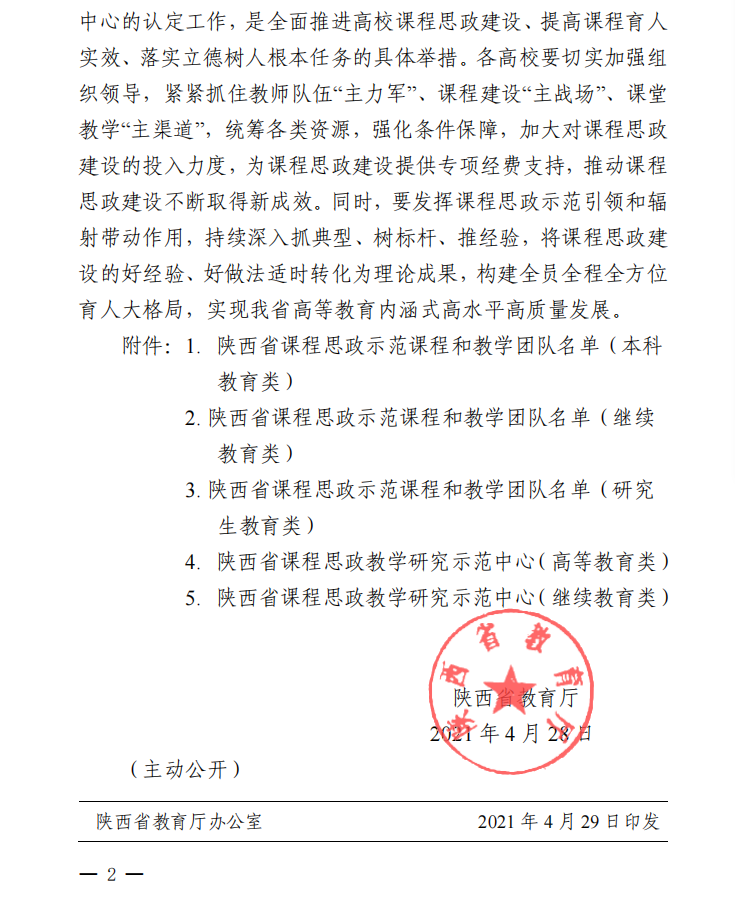 中心的认定工作，是全面推进高校课程思政建设、提高课程育人实效、落实立德树人根本任务的具体举措。各高校要切实加强组织领导，紧紧抓住教师队伍“主力军”、课程建设“主战场”、课堂教学“主渠道”，统筹各类资源，强化条件保障，加大对课程思政建设的投入力度，为课程思政建设提供专项经费支持，推动课程思政建设不断取得新成效。同时，要发挥课程思政示范引领和辐射带动作用，持续深入抓典型、树标杆、推经验，将课程思政建设的好经验、好做法适时转化为理论成果，构建全员全程全方位育人大格局，实现我省高等教育内涵式高水平高质量发展。

附件：1. 陕西省课程思政示范课程和教学团队名单（本科教育类）

2. 陕西省课程思政示范课程和教学团队名单（继续教育类）

3. 陕西省课程思政示范课程和教学团队名单（研究生教育类）

4. 陕西省课程思政教学研究示范中心（高等教育类）

5. 陕西省课程思政教学研究示范中心（继续教育类）

陕西省教育厅

陕西省教育厅
2021 年 4 月 28 日

（主动公开）

陕西省教育厅办公室 2021 年 4 月 29 日印发

— 2 —